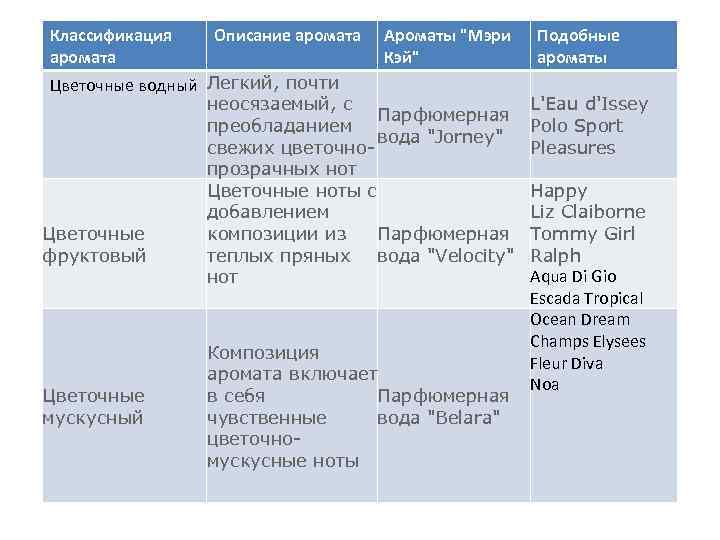 | Классификация аромата | Описание аромата | Ароматы "Мэри Кэй" | Подобные ароматы |
|---|---|---|---|
| Цветочные водный | Легкий, почти неосязаемый, с преобладанием свежих цветочно-прозрачных нот | Парфюмерная вода "Jorney" | L'Eau d'Issey Polo Sport Pleasures |
| Цветочные фруктовый | Цветочные ноты с добавлением композиции из теплых пряных нот | Парфюмерная вода "Velocity" | Happy Liz Claiborne Tommy Girl Ralph Aqua Di Gio Escada Tropical |
| Цветочные мускусный | Композиция аромата включает в себя чувственные цветочно-мускусные ноты | Парфюмерная вода "Belara" | Ocean Dream Champs Elysees Fleur Diva Noa |